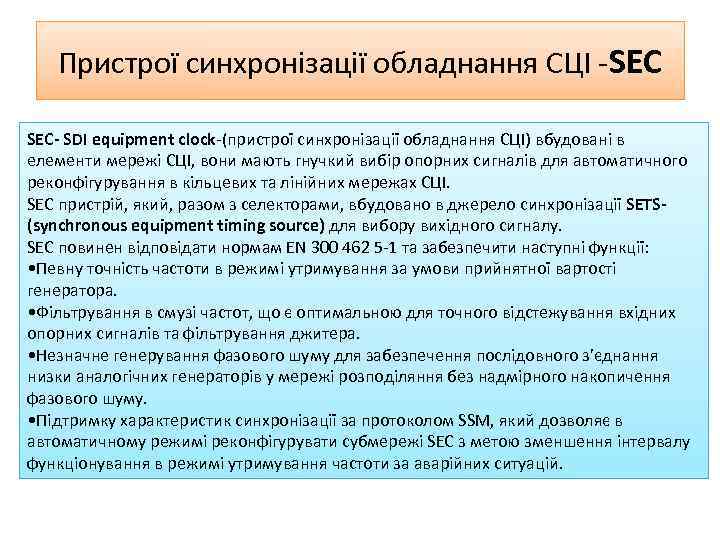 Пристрої синхронізації обладнання СЦІ -SEC

SEC- SDI equipment clock-(пристрої синхронізації обладнання СЦІ) вбудовані в елементи мережі СЦІ, вони мають гнучкий вибір опорних сигналів для автоматичного реконфігурування в кільцевих та лінійних мережах СЦІ.
SEC пристрій, який, разом з селекторами, вбудовано в джерело синхронізації SETS-(synchronous equipment timing source) для вибору вихідного сигналу.
SEC повинен відповідати нормам EN 300 462 5-1 та забезпечити наступні функції:
•Певну точність частоти в режимі утримування за умови прийнятної вартості генератора.
•Фільтрування в смузі частот, що є оптимальною для точного відстежування вхідних опорних сигналів та фільтрування джитера.
•Незначне генерування фазового шуму для забезпечення послідовного з'єднання низки аналогічних генераторів у мережі розподіляння без надмірного накопичення фазового шуму.
•Підтримку характеристик синхронізації за протоколом SSM, який дозволяє в автоматичному режимі реконфігурувати субмережі SEC з метою зменшення інтервалу функціонування в режимі утримування частоти за аварійних ситуацій.